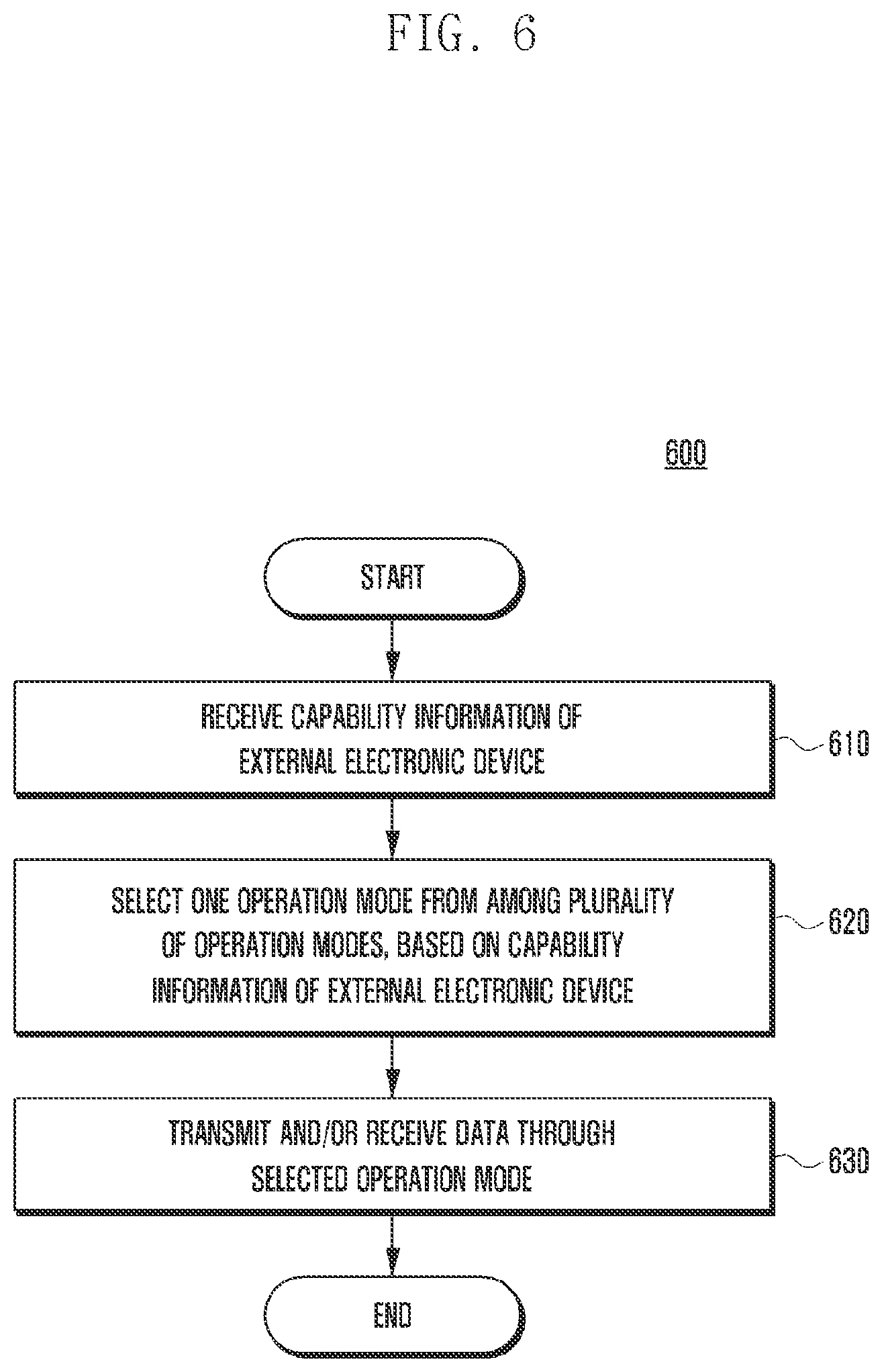 FIG. 6

600

START

RECEIVE CAPABILITY INFORMATION OF EXTERNAL ELECTRONIC DEVICE

610

SELECT ONE OPERATION MODE FROM AMONG PLURALITY OF OPERATION MODES, BASED ON CAPABILITY INFORMATION OF EXTERNAL ELECTRONIC DEVICE

620

TRANSMIT AND/OR RECEIVE DATA THROUGH SELECTED OPERATION MODE

630

END